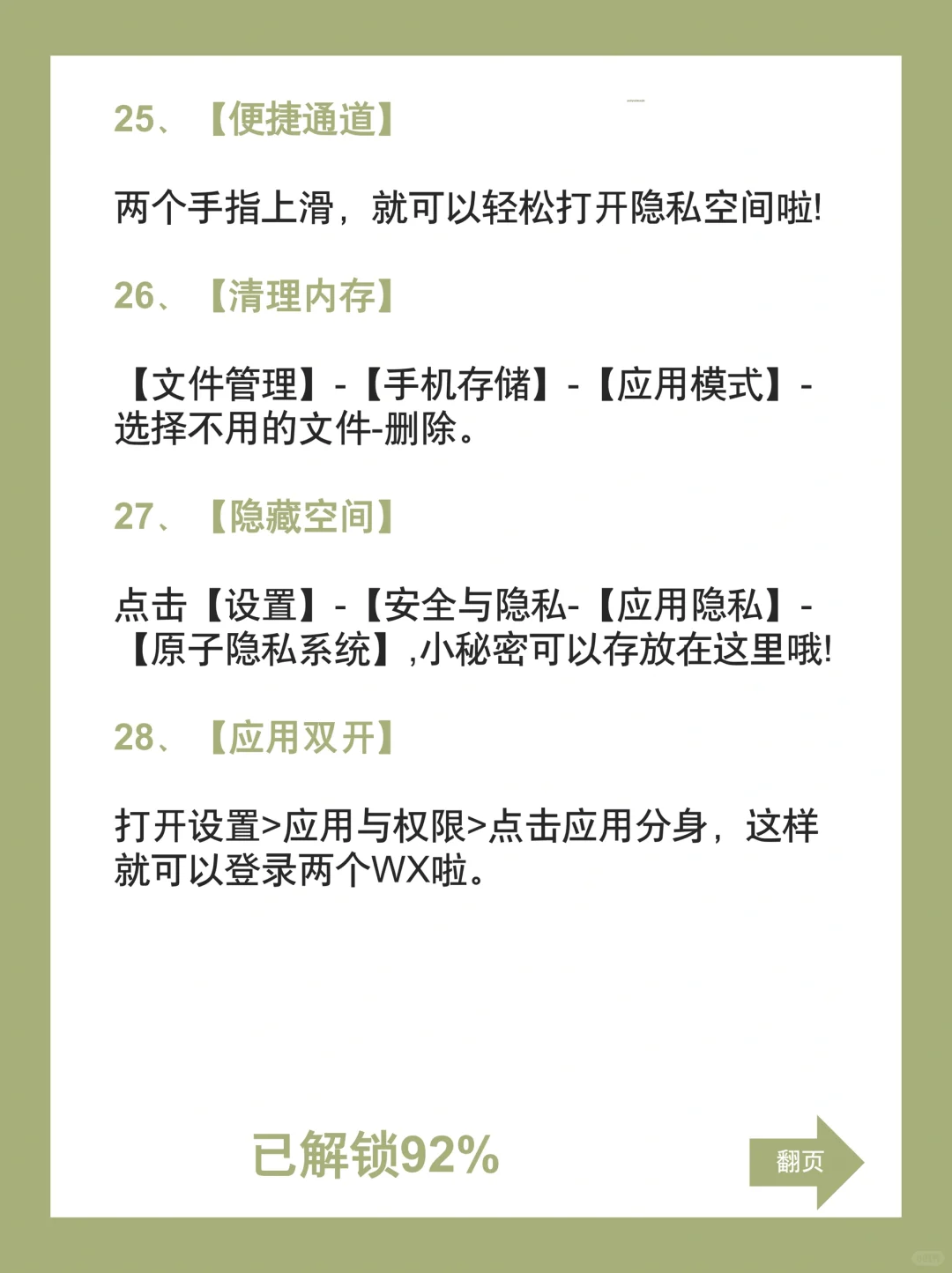 25、【便捷通道】

两个手指上滑，就可以轻松打开隐私空间啦!

26、【清理内存】

【文件管理】-【手机存储】-【应用模式】-选择不用的文件-删除。

27、【隐藏空间】

点击【设置】-【安全与隐私-【应用隐私】-【原子隐私系统】,小秘密可以存放在这里哦!

28、【应用双开】

打开设置>应用与权限>点击应用分身，这样就可以登录两个WX啦。

已解锁92%

翻页